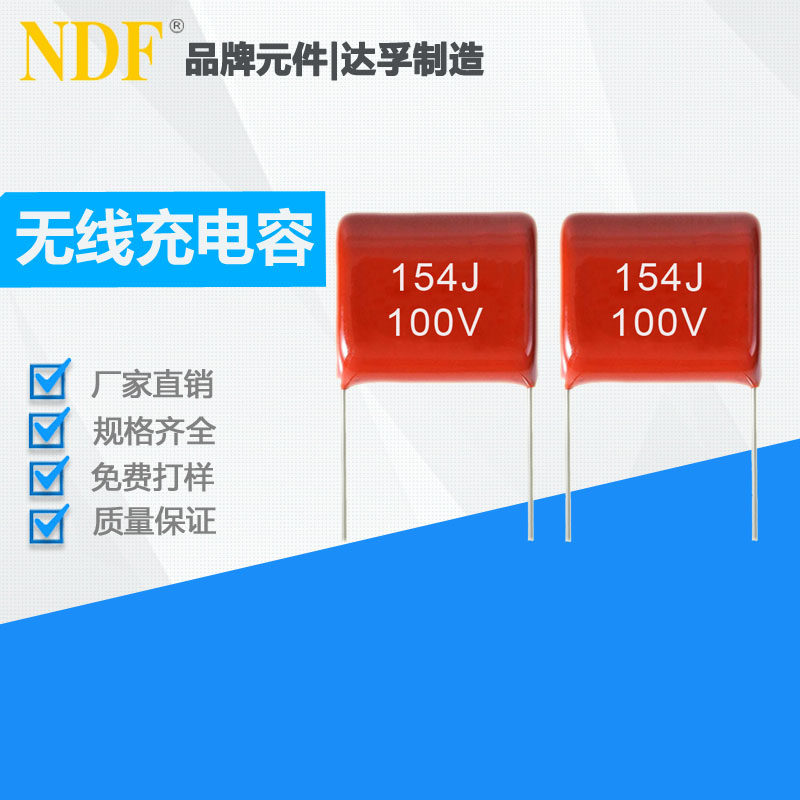 NDF®
品牌元件|达孚制造

无线充电容

154J
100V

154J
100V

厂家直销
规格齐全
免费打样
质量保证